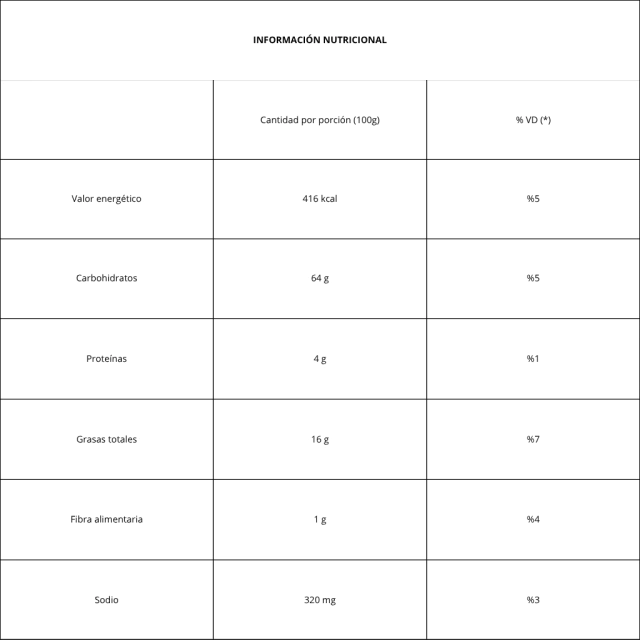 INFORMACIÓN NUTRICIONAL

| | Cantidad por porción (100g) | % VD (*) |
|---|---|---|
| Valor energético | 416 kcal | %5 |
| Carbohidratos | 64 g | %5 |
| Proteínas | 4 g | %1 |
| Grasas totales | 16 g | %7 |
| Fibra alimentaria | 1 g | %4 |
| Sodio | 320 mg | %3 |